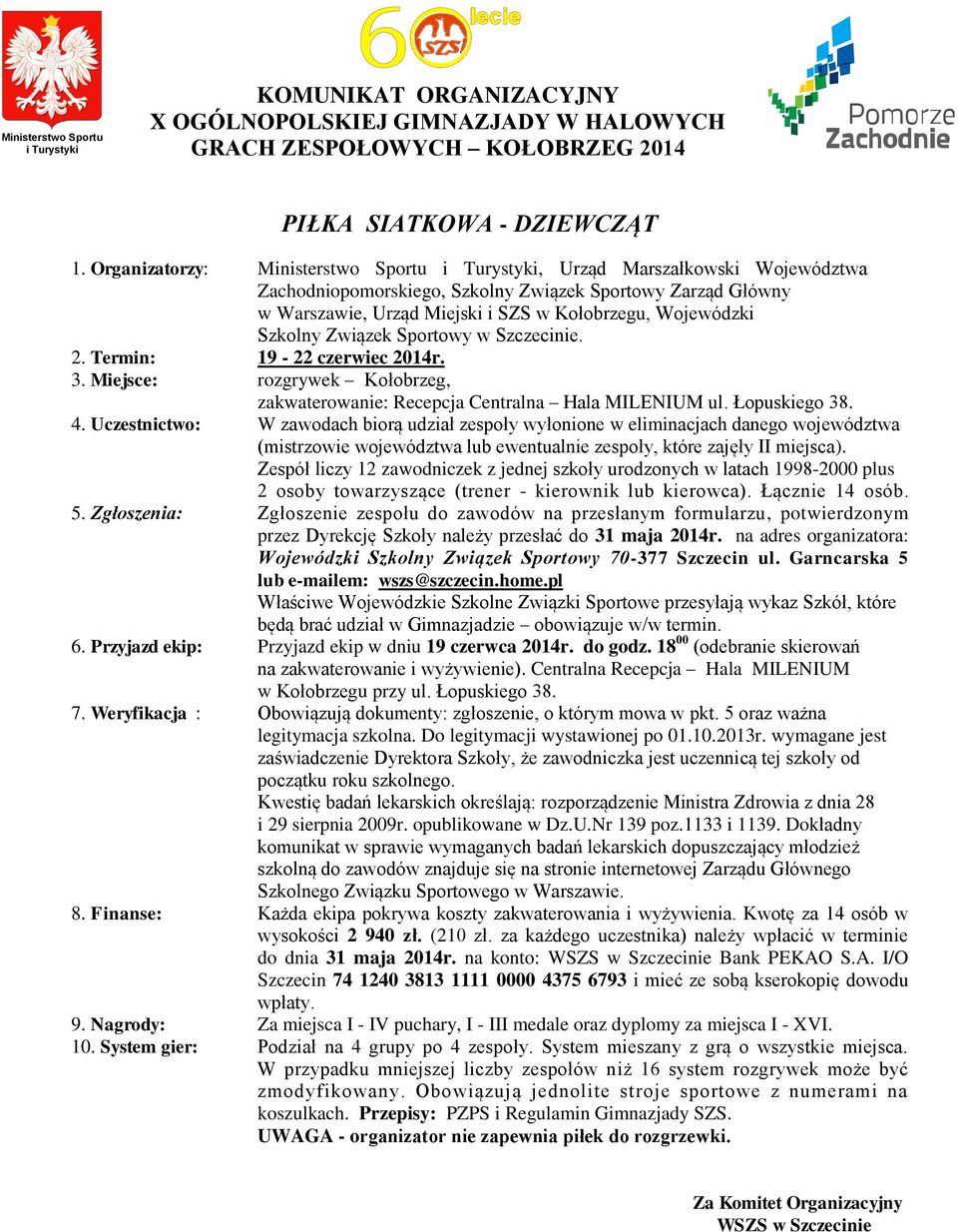 Ministerstwo Sportu i Turystyki

60 lecie SZS

Pomorze Zachodnie

KOMUNIKAT ORGANIZACYJNY
X OGÓLNOPOLSKIEJ GIMNAZJADY W HALOWYCH GRACH ZESPOŁOWYCH – KOŁOBRZEG 2014

PIŁKA SIATKOWA - DZIEWCZĄT

1. Organizatorzy: Ministerstwo Sportu i Turystyki, Urząd Marszałkowski Województwa Zachodniopomorskiego, Szkolny Związek Sportowy Zarząd Główny w Warszawie, Urząd Miejski i SZS w Kołobrzegu, Wojewódzki Szkolny Związek Sportowy w Szczecinie.

2. Termin: 19 - 22 czerwiec 2014r.

3. Miejsce: rozgrywek – Kołobrzeg, zakwaterowanie: Recepcja Centralna – Hala MILENIUM ul. Łopuskiego 38.

4. Uczestnictwo: W zawodach biorą udział zespoły wyłonione w eliminacjach danego województwa (mistrzowie województwa lub ewentualnie zespoły, które zajęły II miejsca). Zespół liczy 12 zawodniczek z jednej szkoły urodzonych w latach 1998-2000 plus 2 osoby towarzyszące (trener - kierownik lub kierowca). Łącznie 14 osób.

5. Zgłoszenia: Zgłoszenie zespołu do zawodów na przesłanym formularzu, potwierdzonym przez Dyrekcję Szkoły należy przesłać do 31 maja 2014r. na adres organizatora: Wojewódzki Szkolny Związek Sportowy 70-377 Szczecin ul. Garncarska 5 lub e-mailem: wszs@szczecin.home.pl
Właściwe Wojewódzkie Szkolne Związki Sportowe przesyłają wykaz Szkół, które będą brać udział w Gimnazjadzie – obowiązuje w/w termin.

6. Przyjazd ekip: Przyjazd ekip w dniu 19 czerwca 2014r. do godz. $18^{00}$ (odebranie skierowań na zakwaterowanie i wyżywienie). Centralna Recepcja – Hala MILENIUM w Kołobrzegu przy ul. Łopuskiego 38.

7. Weryfikacja : Obowiązują dokumenty: zgłoszenie, o którym mowa w pkt. 5 oraz ważna legitymacja szkolna. Do legitymacji wystawionej po 01.10.2013r. wymagane jest zaświadczenie Dyrektora Szkoły, że zawodniczka jest uczennicą tej szkoły od początku roku szkolnego.
Kwestię badań lekarskich określają: rozporządzenie Ministra Zdrowia z dnia 28 i 29 sierpnia 2009r. opublikowane w Dz.U.Nr 139 poz.1133 i 1139. Dokładny komunikat w sprawie wymaganych badań lekarskich dopuszczający młodzież szkolną do zawodów znajduje się na stronie internetowej Zarządu Głównego Szkolnego Związku Sportowego w Warszawie.

8. Finanse: Każda ekipa pokrywa koszty zakwaterowania i wyżywienia. Kwotę za 14 osób w wysokości 2 940 zł. (210 zł. za każdego uczestnika) należy wpłacić w terminie do dnia 31 maja 2014r. na konto: WSZS w Szczecinie Bank PEKAO S.A. I/O Szczecin 74 1240 3813 1111 0000 4375 6793 i mieć ze sobą kserokopię dowodu wpłaty.

9. Nagrody: Za miejsca I - IV puchary, I - III medale oraz dyplomy za miejsca I - XVI.

10. System gier: Podział na 4 grupy po 4 zespoły. System mieszany z grą o wszystkie miejsca. W przypadku mniejszej liczby zespołów niż 16 system rozgrywek może być zmodyfikowany. Obowiązują jednolite stroje sportowe z numerami na koszulkach. Przepisy: PZPS i Regulamin Gimnazjady SZS.
UWAGA - organizator nie zapewnia piłek do rozgrzewki.

Za Komitet Organizacyjny
WSZS w Szczecinie